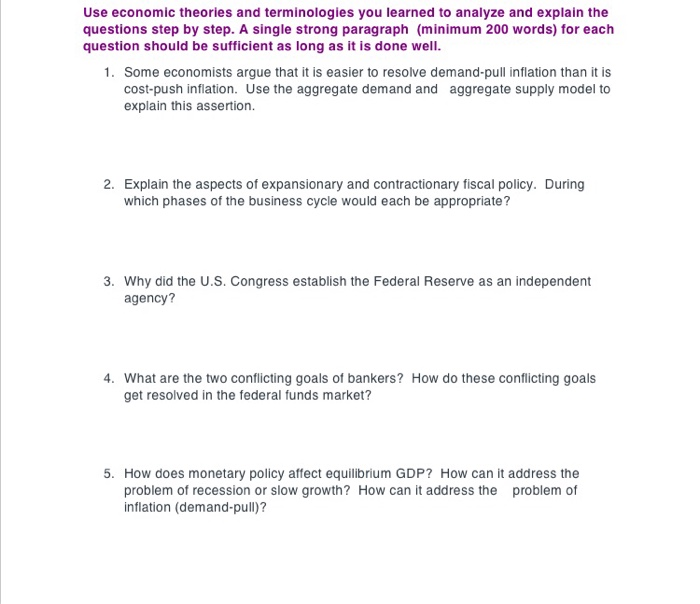 Use economic theories and terminologies you learned to analyze and explain the questions step by step. A single strong paragraph (minimum 200 words) for each question should be sufficient as long as it is done well.

1. Some economists argue that it is easier to resolve demand-pull inflation than it is cost-push inflation. Use the aggregate demand and aggregate supply model to explain this assertion.

2. Explain the aspects of expansionary and contractionary fiscal policy. During which phases of the business cycle would each be appropriate?

3. Why did the U.S. Congress establish the Federal Reserve as an independent agency?

4. What are the two conflicting goals of bankers? How do these conflicting goals get resolved in the federal funds market?

5. How does monetary policy affect equilibrium GDP? How can it address the problem of recession or slow growth? How can it address the problem of inflation (demand-pull)?